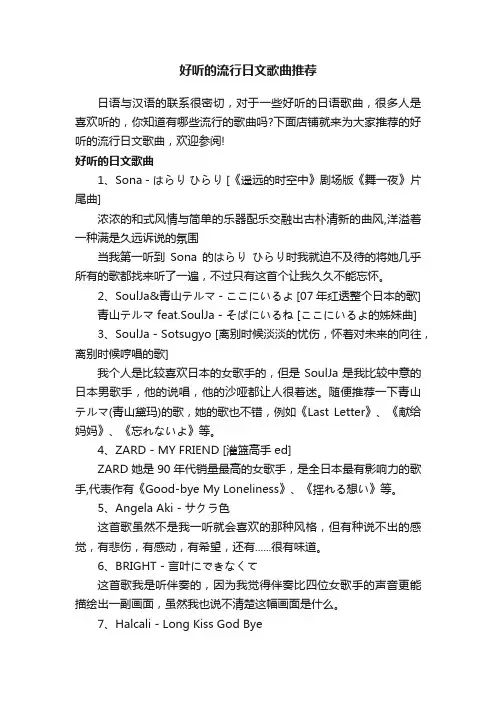 好听的流行日文歌曲推荐

日语与汉语的联系很密切，对于一些好听的日语歌曲，很多人是喜欢听的，你知道有哪些流行的歌曲吗?下面店铺就来为大家推荐的好听的流行日文歌曲，欢迎参阅!

好听的日文歌曲

1、Sona - はらり ひらり [《遥远的时空中》剧场版《舞一夜》片尾曲]

浓浓的和式风情与简单的乐器配乐交融出古朴清新的曲风,洋溢着一种满是久远诉说的氛围

当我第一听到 Sona 的はらり ひらり时我就迫不及待的将她几乎所有的歌都找来听了一遍，不过只有这首个让我久久不能忘怀。

2、SoulJa&青山テルマ - ここにいるよ [07 年红透整个日本的歌]

青山テルマ feat.SoulJa - そばにいるね [ここにいるよ的姊妹曲]

3、SoulJa - Sotsugyo [离别时候淡淡的忧伤，怀着对未来的向往，离别时候哼唱的歌]

我个人是比较喜欢日本的女歌手的，但是 SoulJa 是我比较中意的日本男歌手，他的说唱，他的沙哑都让人很着迷。随便推荐一下青山テルマ(青山黛玛)的歌，她的歌也不错，例如《Last Letter》、《献给妈妈》、《忘れないよ》等。

4、ZARD - MY FRIEND [灌篮高手 ed]

ZARD 她是 90 年代销量最高的女歌手，是全日本最有影响力的歌手,代表作有《Good-bye My Loneliness》、《揺れる想い》等。

5、Angela Aki - サクラ色

这首歌虽然不是我一听就会喜欢的那种风格，但有种说不出的感觉，有悲伤，有感动，有希望，还有……很有味道。

6、BRIGHT - 言叶にできなくて

这首歌我是听伴奏的，因为我觉得伴奏比四位女歌手的声音更能描绘出一副画面，虽然我也说不清楚这幅画面是什么。

7、Halcali - Long Kiss God Bye